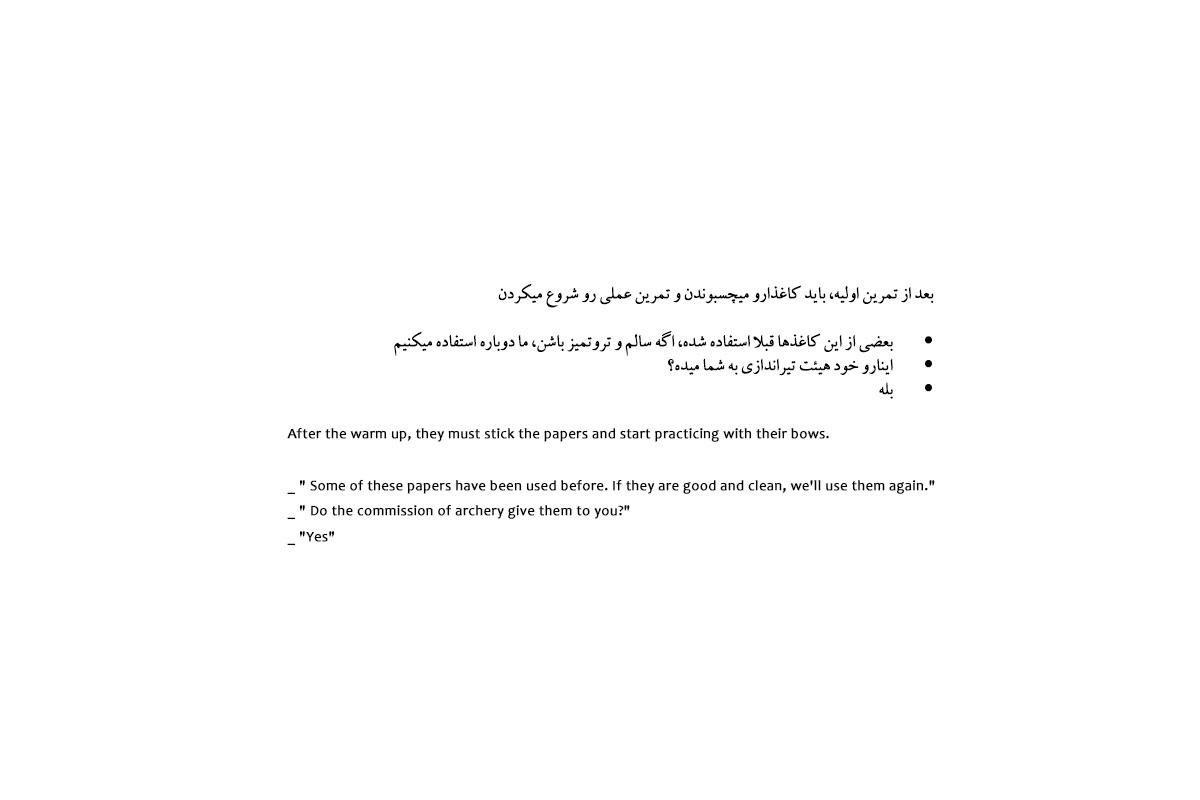 بعد از تمرین اولیه، باید کاغذارو میچسبوندن و تمرین عملی رو شروع میکردن

• بعضی از این کاغذها قبلا استفاده شده، اگه سالم و تروتمیز باشن، ما دوباره استفاده میکنیم
• اینارو خود هیئت تیراندازی به شما میده؟
• بله

After the warm up, they must stick the papers and start practicing with their bows.

_ " Some of these papers have been used before. If they are good and clean, we'll use them again."
_ " Do the commission of archery give them to you?"
_ "Yes"